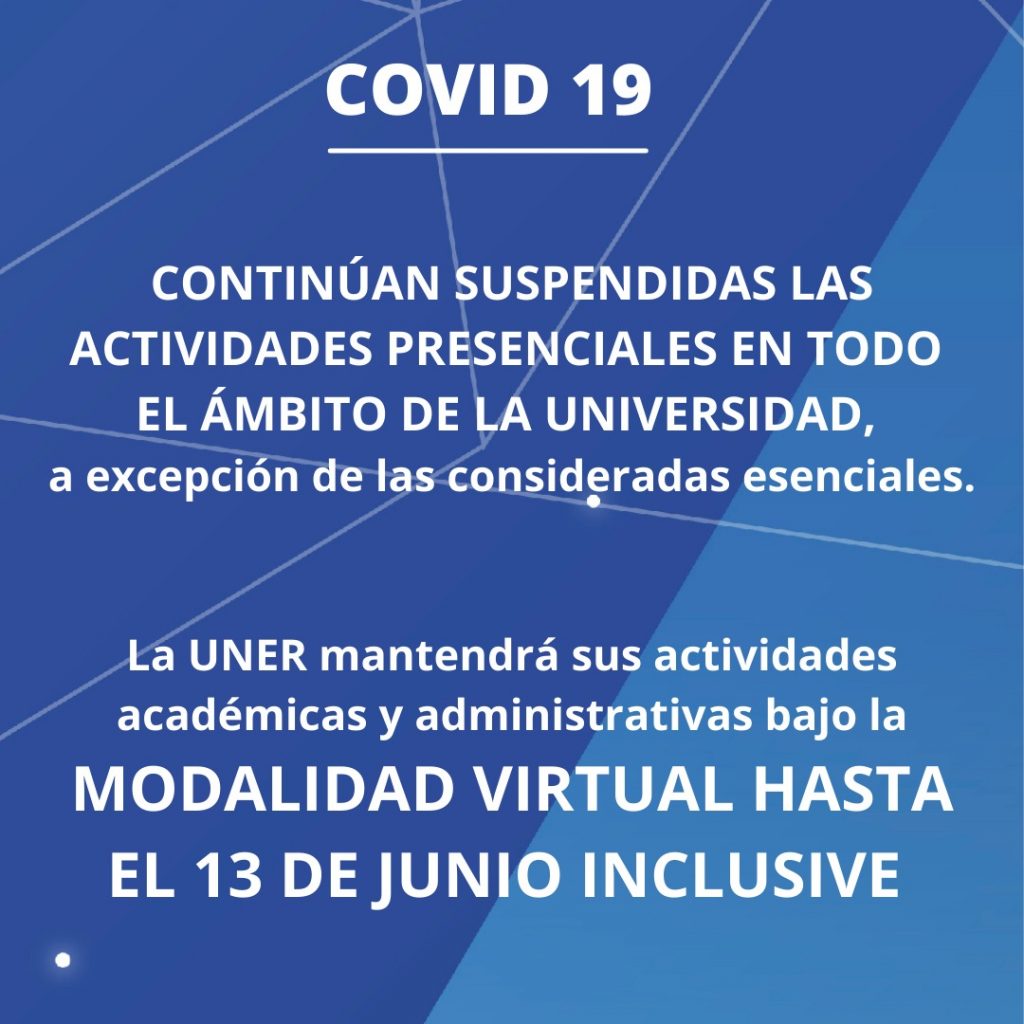 COVID 19

CONTINÚAN SUSPENDIDAS LAS ACTIVIDADES PRESENCIALES EN TODO EL ÁMBITO DE LA UNIVERSIDAD, a excepción de las consideradas esenciales.

La UNER mantendrá sus actividades académicas y administrativas bajo la MODALIDAD VIRTUAL HASTA EL 13 DE JUNIO INCLUSIVE